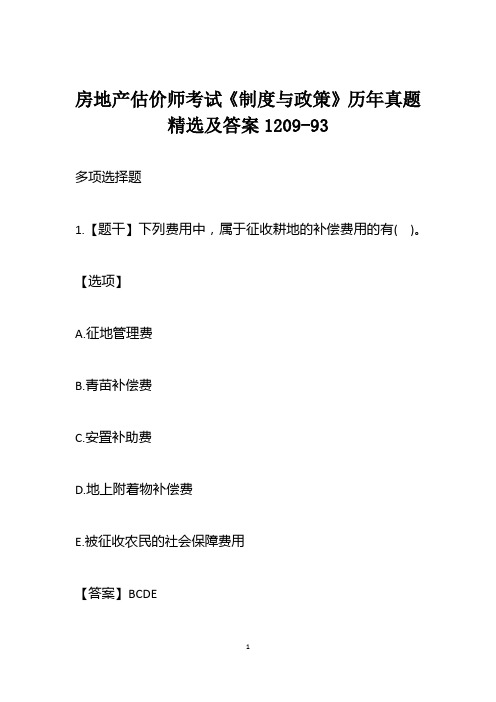 房地产估价师考试《制度与政策》历年真题精选及答案 1209-93

多项选择题

1.【题干】下列费用中，属于征收耕地的补偿费用的有( )。

【选项】

A.征地管理费

B.青苗补偿费

C.安置补助费

D.地上附着物补偿费

E.被征收农民的社会保障费用

【答案】BCDE

1